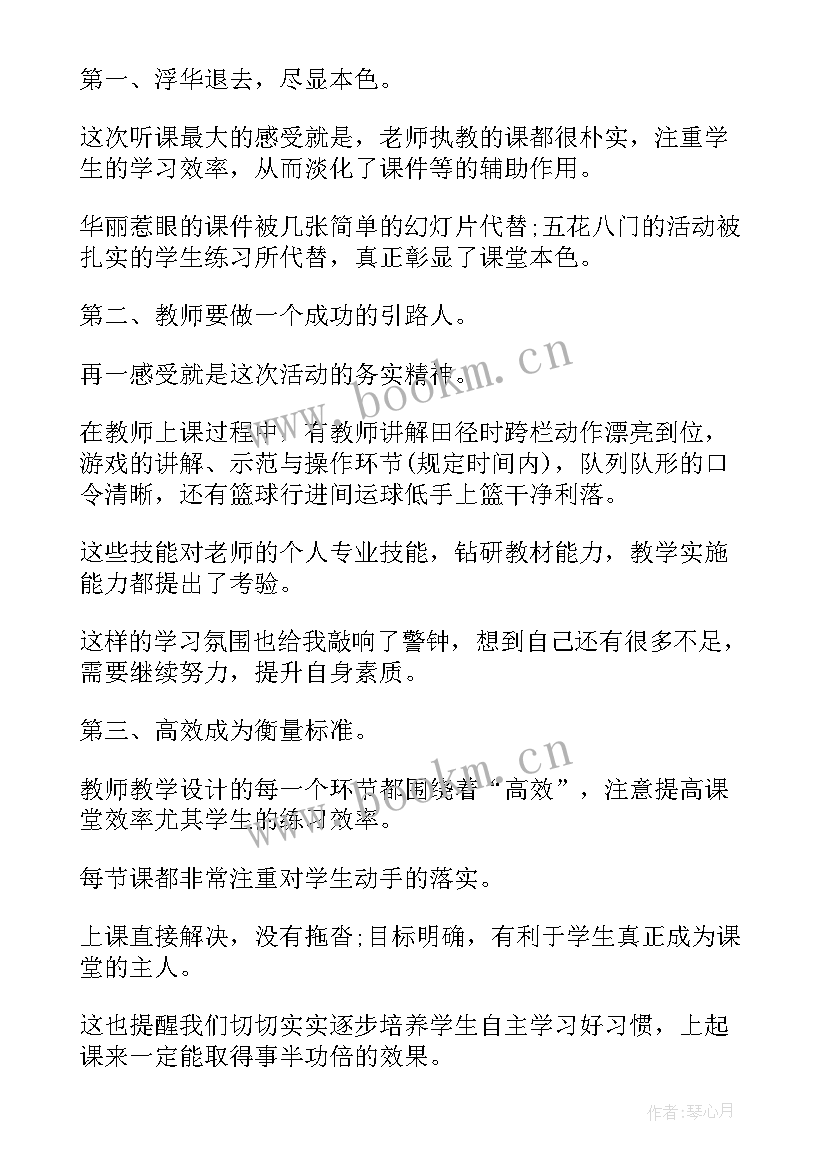 第一、浮华退去，尽显本色。

这次听课最大的感受就是，老师执教的课都很朴实，注重学生的学习效率，从而淡化了课件等的辅助作用。

华丽惹眼的课件被几张简单的幻灯片代替;五花八门的活动被扎实的学生练习所代替，真正彰显了课堂本色。

第二、教师要做一个成功的引路人。

再一感受就是这次活动的务实精神。

在教师上课过程中，有教师讲解田径时跨栏动作漂亮到位，游戏的讲解、示范与操作环节(规定时间内)，队列队形的口令清晰，还有篮球行进间运球低手上篮干净利落。

这些技能对老师的个人专业技能，钻研教材能力，教学实施能力都提出了考验。

这样的学习氛围也给我敲响了警钟，想到自己还有很多不足，需要继续努力，提升自身素质。

第三、高效成为衡量标准。

教师教学设计的每一个环节都围绕着“高效”，注意提高课堂效率尤其学生的练习效率。

每节课都非常注重对学生动手的落实。

上课直接解决，没有拖沓;目标明确，有利于学生真正成为课堂的主人。

这也提醒我们切切实实逐步培养学生自主学习好习惯，上起课来一定能取得事半功倍的效果。

www.bookm.cn

www.bookm.cn

作者:琴心月